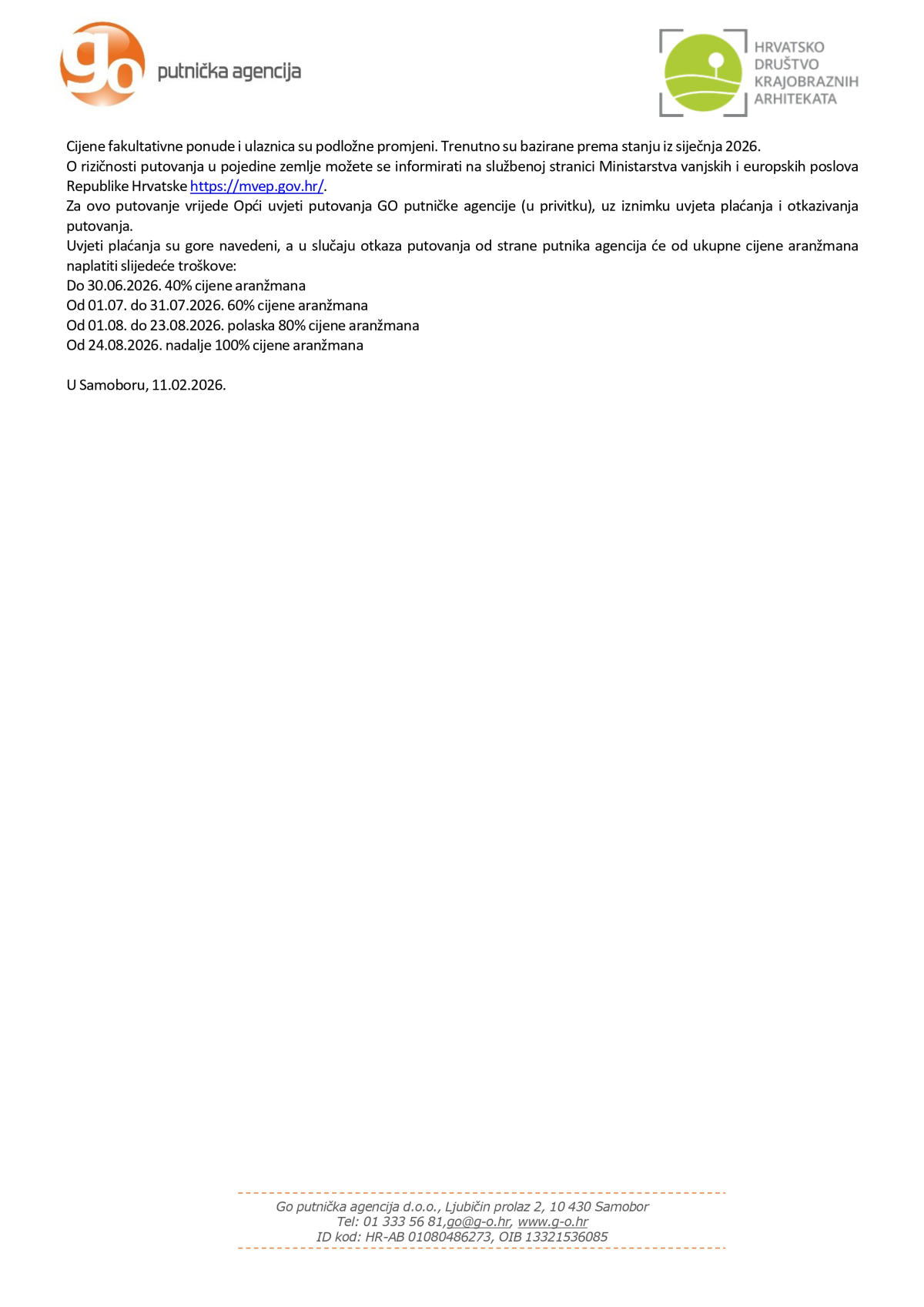 go putnička agencija

HRVATSKO DRUŠTVO KRAJOBRAZNIH ARHITEKATA

Cijene fakultativne ponude i ulaznica su podložne promjeni. Trenutno su bazirane prema stanju iz siječnja 2026.
O rizičnosti putovanja u pojedine zemlje možete se informirati na službenoj stranici Ministarstva vanjskih i europskih poslova Republike Hrvatske https://mvep.gov.hr/.
Za ovo putovanje vrijede Opći uvjeti putovanja GO putničke agencije (u privitku), uz iznimku uvjeta plaćanja i otkazivanja putovanja.
Uvjeti plaćanja su gore navedeni, a u slučaju otkaza putovanja od strane putnika agencija će od ukupne cijene aranžmana naplatiti slijedeće troškove:
Do 30.06.2026. 40% cijene aranžmana
Od 01.07. do 31.07.2026. 60% cijene aranžmana
Od 01.08. do 23.08.2026. polaska 80% cijene aranžmana
Od 24.08.2026. nadalje 100% cijene aranžmana

U Samoboru, 11.02.2026.

Go putnička agencija d.o.o., Ljubičin prolaz 2, 10 430 Samobor
Tel: 01 333 56 81,go@g-o.hr, www.g-o.hr
ID kod: HR-AB 01080486273, OIB 13321536085